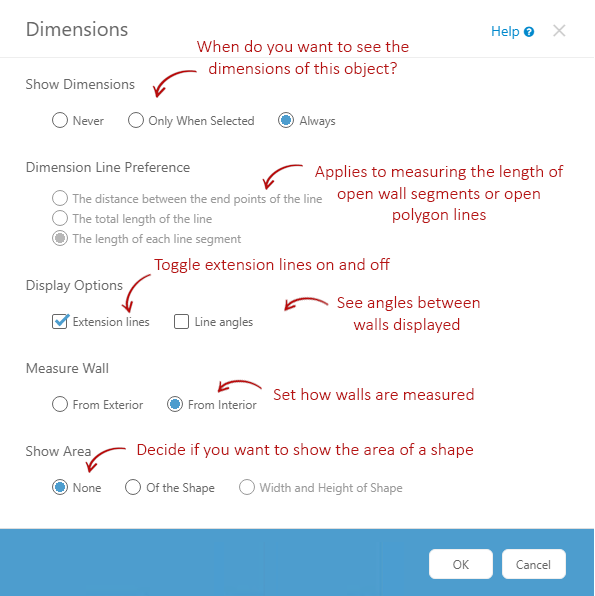 Dimensions

Help

When do you want to see the dimensions of this object?

Show Dimensions

Never Only When Selected Always

Dimension Line Preference

Applies to measuring the length of open wall segments or open polygon lines

The distance between the end points of the line
The total length of the line
The length of each line segment

Toggle extension lines on and off

Display Options

Extension lines Line angles

See angles between walls displayed

Measure Wall

From Exterior From Interior

Set how walls are measured

Show Area

Decide if you want to show the area of a shape

None Of the Shape Width and Height of Shape

OK Cancel